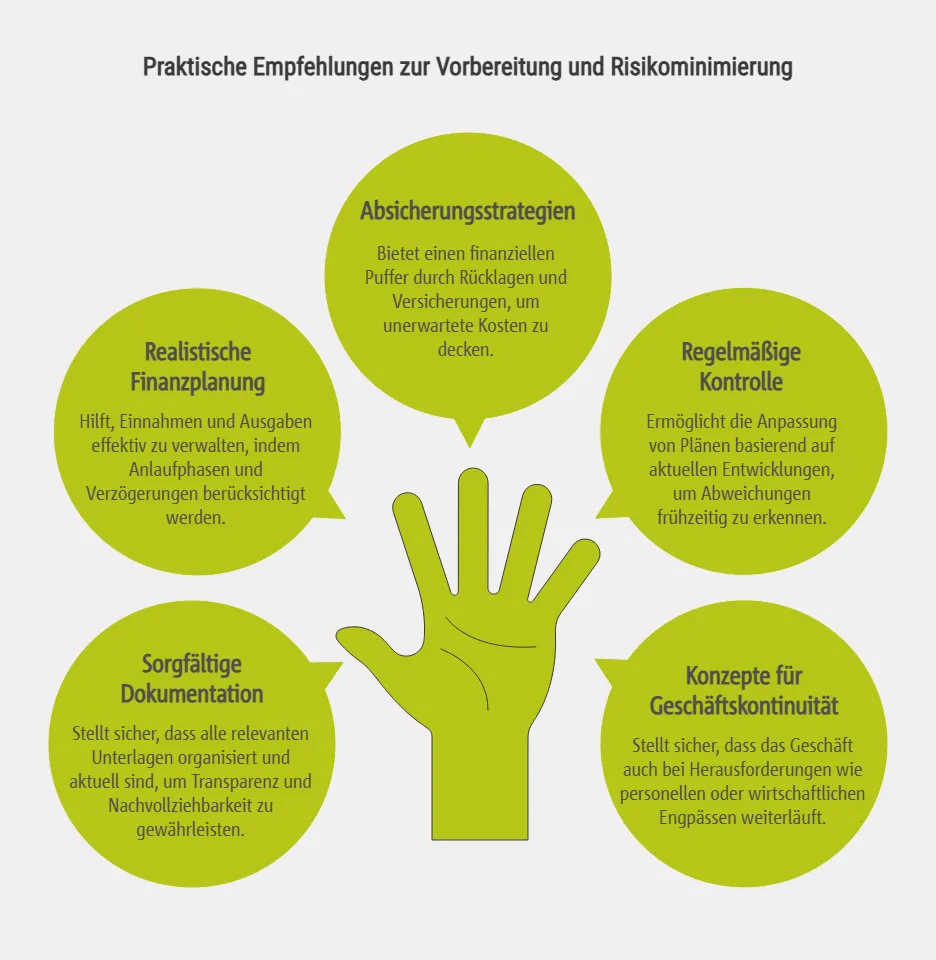 Praktische Empfehlungen zur Vorbereitung und Risikominimierung

Absicherungsstrategien

Bietet einen finanziellen Puffer durch Rücklagen und Versicherungen, um unerwartete Kosten zu decken.

Realistische Finanzplanung

Hilft, Einnahmen und Ausgaben effektiv zu verwalten, indem Anlaufphasen und Verzögerungen berücksichtigt werden.

Regelmäßige Kontrolle

Ermöglicht die Anpassung von Plänen basierend auf aktuellen Entwicklungen, um Abweichungen frühzeitig zu erkennen.

Sorgfältige Dokumentation

Stellt sicher, dass alle relevanten Unterlagen organisiert und aktuell sind, um Transparenz und Nachvollziehbarkeit zu gewährleisten.

Konzepte für Geschäftskontinuität

Stellt sicher, dass das Geschäft auch bei Herausforderungen wie personellen oder wirtschaftlichen Engpässen weiterläuft.